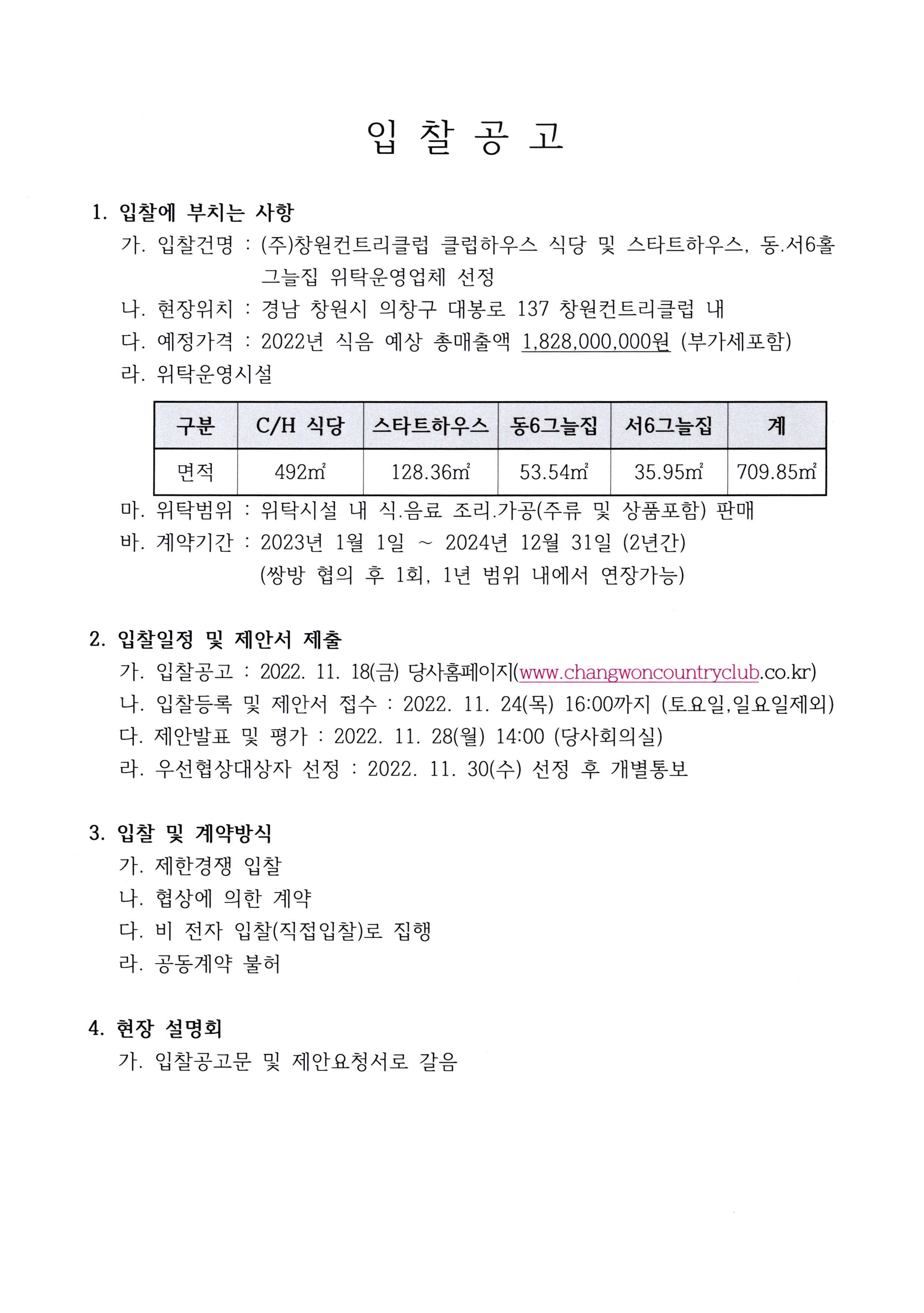 입 찰 공 고

1. 입찰에 부치는 사항

가. 입찰건명 : (주)창원컨트리클럽 클럽하우스 식당 및 스타트하우스, 동.서6홀 그늘집 위탁운영업체 선정

나. 현장위치 : 경남 창원시 의창구 대봉로 137 창원컨트리클럽 내

다. 예정가격 : 2022년 식음 예상 총매출액 1,828,000,000원 (부가세포함)

라. 위탁운영시설

| 구분 | C/H 식당 | 스타트하우스 | 동6그늘집 | 서6그늘집 | 계 |
|---|---|---|---|---|---|
| 면적 | 492㎡ | 128.36㎡ | 53.54㎡ | 35.95㎡ | 709.85㎡ |

마. 위탁범위 : 위탁시설 내 식.음료 조리.가공(주류 및 상품포함) 판매

바. 계약기간 : 2023년 1월 1일 ~ 2024년 12월 31일 (2년간) (쌍방 협의 후 1회, 1년 범위 내에서 연장가능)

2. 입찰일정 및 제안서 제출

가. 입찰공고 : 2022. 11. 18(금) 당사홈페이지(www.changwoncountryclub.co.kr)

나. 입찰등록 및 제안서 접수 : 2022. 11. 24(목) 16:00까지 (토요일,일요일제외)

다. 제안발표 및 평가 : 2022. 11. 28(월) 14:00 (당사회의실)

라. 우선협상대상자 선정 : 2022. 11. 30(수) 선정 후 개별통보

3. 입찰 및 계약방식

가. 제한경쟁 입찰

나. 협상에 의한 계약

다. 비 전자 입찰(직접입찰)로 집행

라. 공동계약 불허

4. 현장 설명회

가. 입찰공고문 및 제안요청서로 갈음